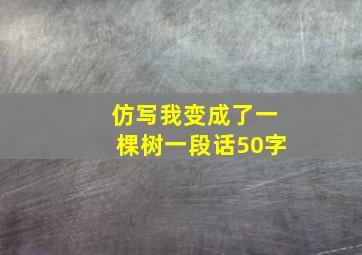 仿写我变成了一棵树一段话50字